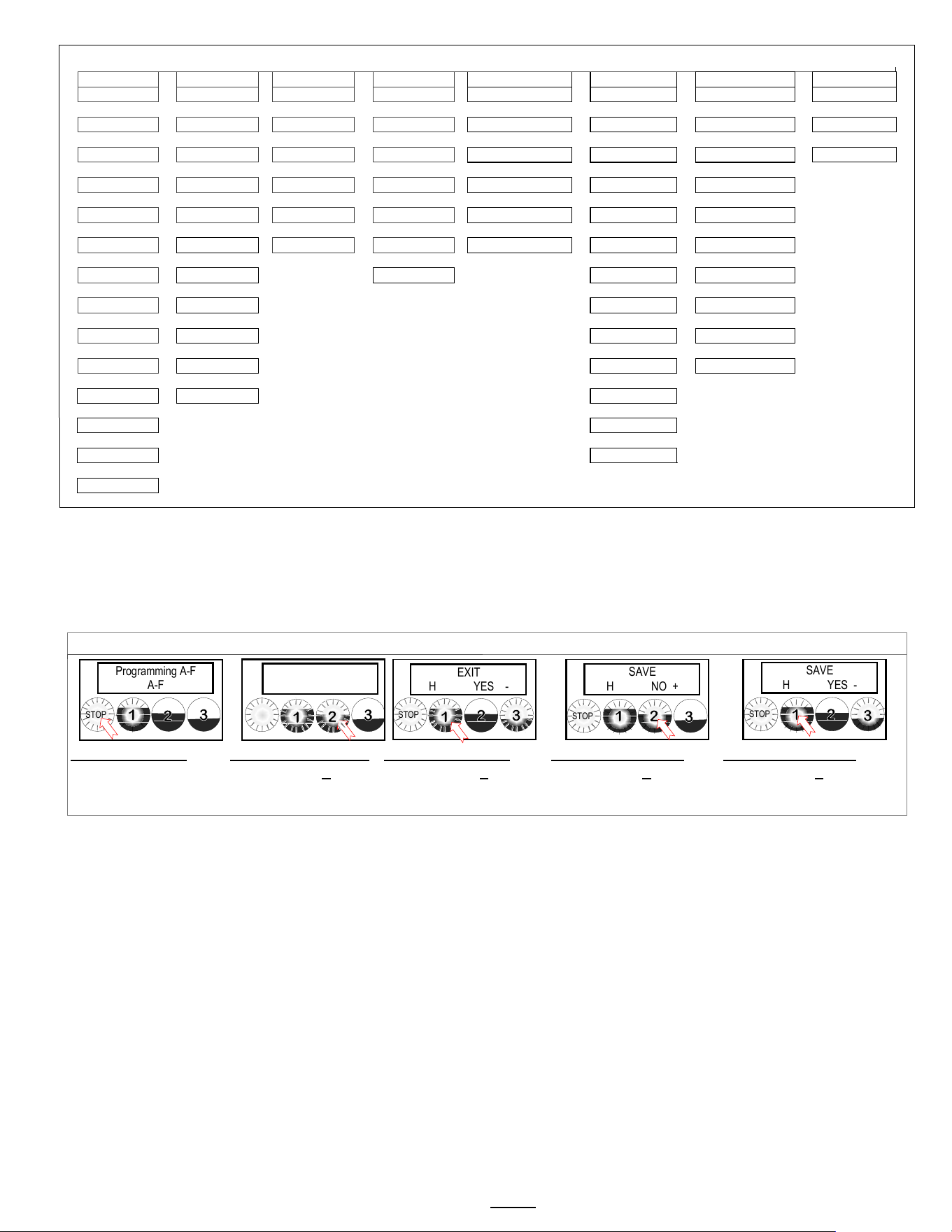 Programming A-F
A-F

STOP 1 2 3

1 2 3

EXIT
H YES -

STOP 1 2 3

SAVE
H NO +

STOP 1 2 3

SAVE
H YES -

STOP 1 2 3